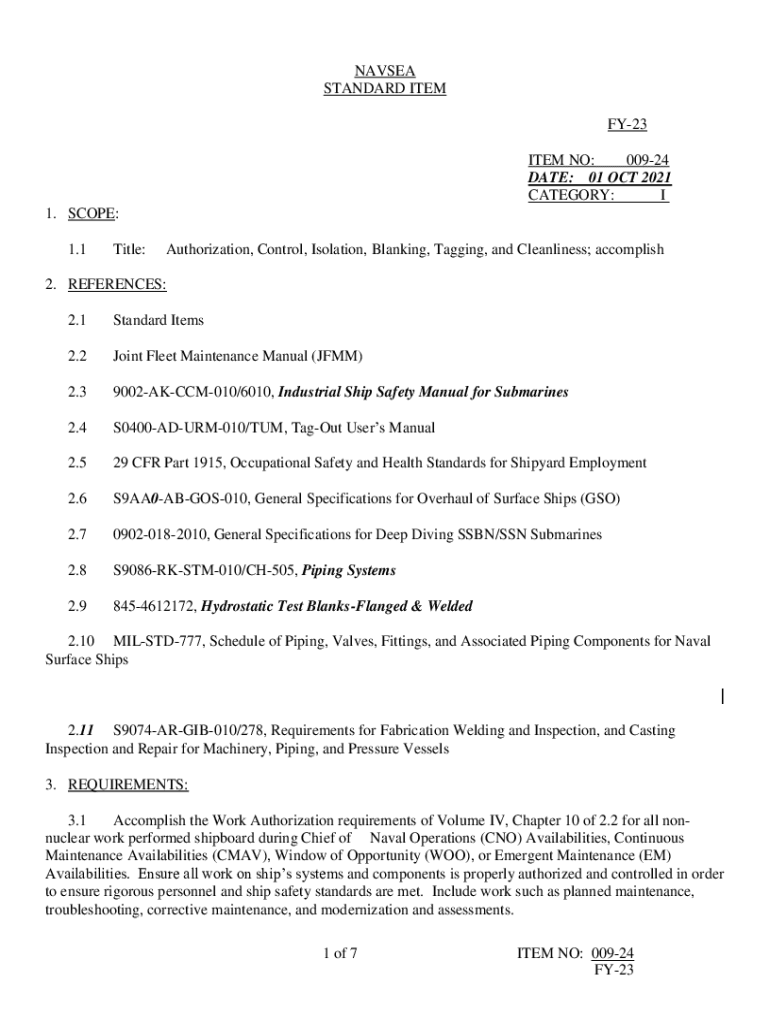 NAVSEA
STANDARD ITEM

FY-23

ITEM NO: 009-24
DATE: 01 OCT 2021
CATEGORY: I

1. SCOPE:

1.1 Title: Authorization, Control, Isolation, Blanking, Tagging, and Cleanliness; accomplish

2. REFERENCES:

2.1 Standard Items

2.2 Joint Fleet Maintenance Manual (JFMM)

2.3 9002-AK-CCM-010/6010, Industrial Ship Safety Manual for Submarines

2.4 S0400-AD-URM-010/TUM, Tag-Out User's Manual

2.5 29 CFR Part 1915, Occupational Safety and Health Standards for Shipyard Employment

2.6 S9AA0-AB-GOS-010, General Specifications for Overhaul of Surface Ships (GSO)

2.7 0902-018-2010, General Specifications for Deep Diving SSBN/SSN Submarines

2.8 S9086-RK-STM-010/CH-505, Piping Systems

2.9 845-4612172, Hydrostatic Test Blanks-Flanged & Welded

2.10 MIL-STD-777, Schedule of Piping, Valves, Fittings, and Associated Piping Components for Naval Surface Ships

2.11 S9074-AR-GIB-010/278, Requirements for Fabrication Welding and Inspection, and Casting Inspection and Repair for Machinery, Piping, and Pressure Vessels

3. REQUIREMENTS:

3.1 Accomplish the Work Authorization requirements of Volume IV, Chapter 10 of 2.2 for all non-nuclear work performed shipboard during Chief of Naval Operations (CNO) Availabilities, Continuous Maintenance Availabilities (CMAV), Window of Opportunity (WOO), or Emergent Maintenance (EM) Availabilities. Ensure all work on ship's systems and components is properly authorized and controlled in order to ensure rigorous personnel and ship safety standards are met. Include work such as planned maintenance, troubleshooting, corrective maintenance, and modernization and assessments.

1 of 7

ITEM NO: 009-24
FY-23